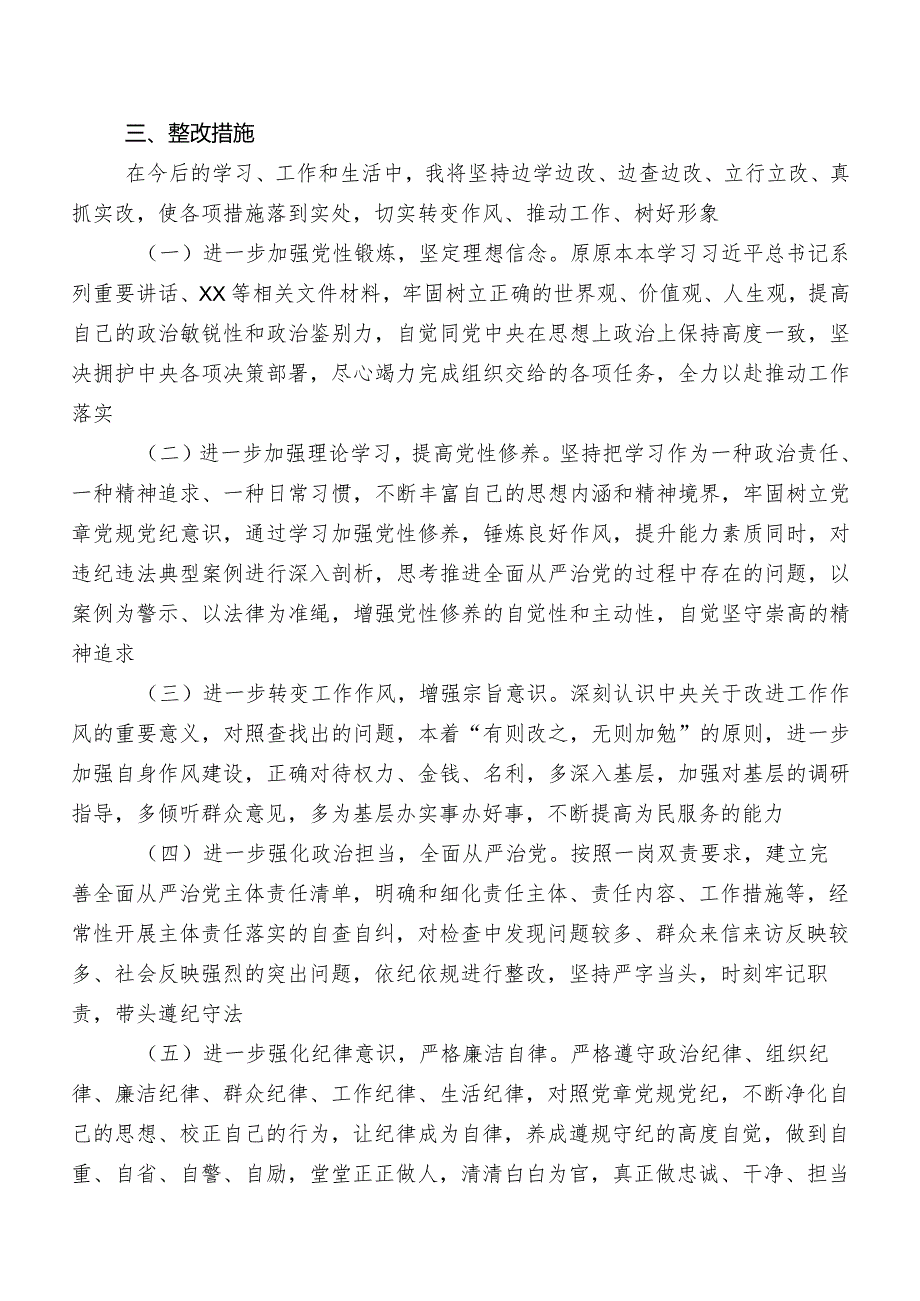 三、整改措施

在今后的学习、工作和生活中，我将坚持边学边改、边查边改、立行立改、真抓实改，使各项措施落到实处，切实转变作风、推动工作、树好形象

（一）进一步加强党性锻炼，坚定理想信念。原原本本学习习近平总书记系列重要讲话、XX等相关文件材料，牢固树立正确的世界观、价值观、人生观，提高自己的政治敏锐性和政治鉴别力，自觉同党中央在思想上政治上保持高度一致，坚决拥护中央各项决策部署，尽心竭力完成组织交给的各项任务，全力以赴推动工作落实

（二）进一步加强理论学习，提高党性修养。坚持把学习作为一种政治责任、一种精神追求、一种日常习惯，不断丰富自己的思想内涵和精神境界，牢固树立党章党规党纪意识，通过学习加强党性修养，锤炼良好作风，提升能力素质同时，对违纪违法典型案例进行深入剖析，思考推进全面从严治党的过程中存在的问题，以案例为警示、以法律为准绳，增强党性修养的自觉性和主动性，自觉坚守崇高的精神追求

（三）进一步转变工作作风，增强宗旨意识。深刻认识中央关于改进工作作风的重要意义，对照查找出的问题，本着“有则改之，无则加勉”的原则，进一步加强自身作风建设，正确对待权力、金钱、名利，多深入基层，加强对基层的调研指导，多倾听群众意见，多为基层办实事办好事，不断提高为民服务的能力

（四）进一步强化政治担当，全面从严治党。按照一岗双责要求，建立完善全面从严治党主体责任清单，明确和细化责任主体、责任内容、工作措施等，经常性开展主体责任落实的自查自纠，对检查中发现问题较多、群众来信来访反映较多、社会反映强烈的突出问题，依纪依规进行整改，坚持严字当头，时刻牢记职责，带头遵纪守法

（五）进一步强化纪律意识，严格廉洁自律。严格遵守政治纪律、组织纪律、廉洁纪律、群众纪律、工作纪律、生活纪律，对照党章党规党纪，不断净化自己的思想、校正自己的行为，让纪律成为自律，养成遵规守纪的高度自觉，做到自重、自省、自警、自励，堂堂正正做人，清清白白为官，真正做忠诚、干净、担当